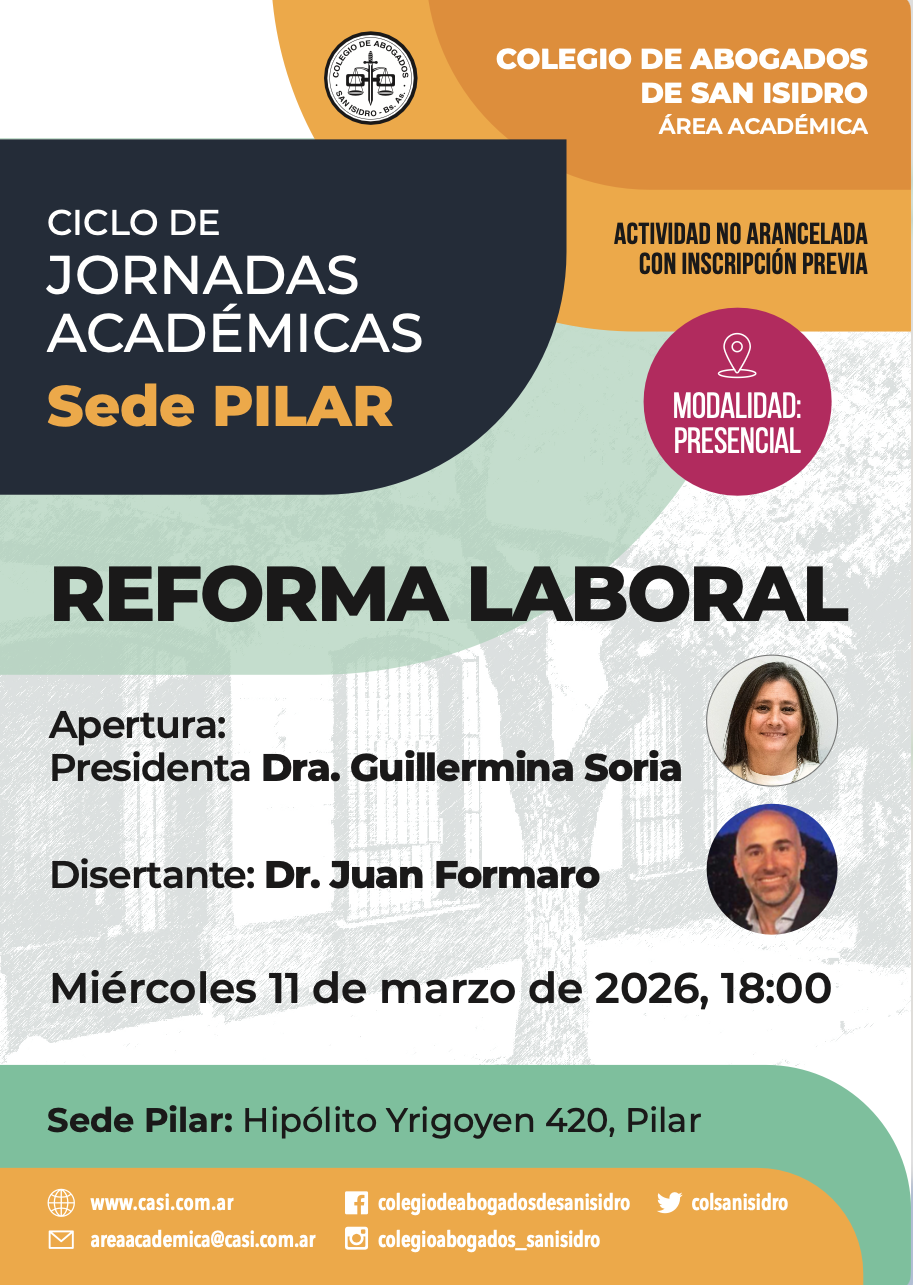 COLEGIO DE ABOGADOS SAN ISIDRO - Bs. As.

COLEGIO DE ABOGADOS
DE SAN ISIDRO
ÁREA ACADÉMICA

CICLO DE
JORNADAS
ACADÉMICAS
Sede PILAR

ACTIVIDAD NO ARANCELADA
CON INSCRIPCIÓN PREVIA

MODALIDAD:
PRESENCIAL

REFORMA LABORAL

Apertura:
Presidenta Dra. Guillermina Soria

Disertante: Dr. Juan Formaro

Miércoles 11 de marzo de 2026, 18:00

Sede Pilar: Hipólito Yrigoyen 420, Pilar

www.casi.com.ar
areaacademica@casi.com.ar
colegiodeabogadosdesanisidro
colegioabogados_sanisidro
colsanisidro